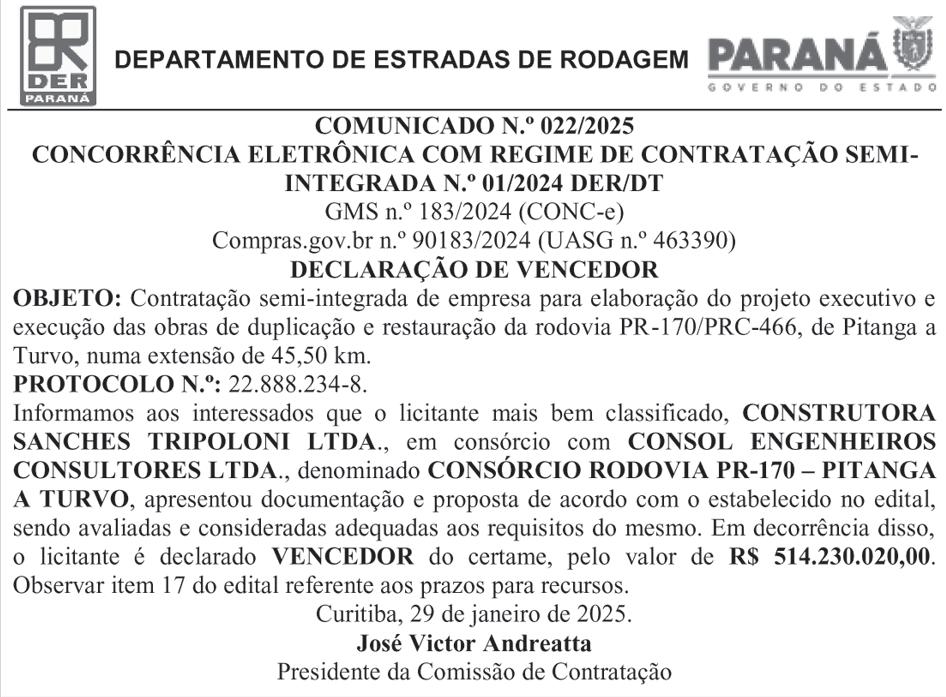 DER
PARANÁ

DEPARTAMENTO DE ESTRADAS DE RODAGEM

PARANÁ
GOVERNO DO ESTADO

COMUNICADO N.º 022/2025
CONCORRÊNCIA ELETRÔNICA COM REGIME DE CONTRATAÇÃO SEMI-INTEGRADA N.º 01/2024 DER/DT
GMS n.º 183/2024 (CONC-e)
Compras.gov.br n.º 90183/2024 (UASG n.º 463390)
DECLARAÇÃO DE VENCEDOR

OBJETO: Contratação semi-integrada de empresa para elaboração do projeto executivo e execução das obras de duplicação e restauração da rodovia PR-170/PRC-466, de Pitanga a Turvo, numa extensão de 45,50 km.

PROTOCOLO N.º: 22.888.234-8.

Informamos aos interessados que o licitante mais bem classificado, CONSTRUTORA SANCHES TRIPOLONI LTDA., em consórcio com CONSOL ENGENHEIROS CONSULTORES LTDA., denominado CONSÓRCIO RODOVIA PR-170 – PITANGA A TURVO, apresentou documentação e proposta de acordo com o estabelecido no edital, sendo avaliadas e consideradas adequadas aos requisitos do mesmo. Em decorrência disso, o licitante é declarado VENCEDOR do certame, pelo valor de R$ 514.230.020,00. Observar item 17 do edital referente aos prazos para recursos.

Curitiba, 29 de janeiro de 2025.
José Victor Andreatta
Presidente da Comissão de Contratação